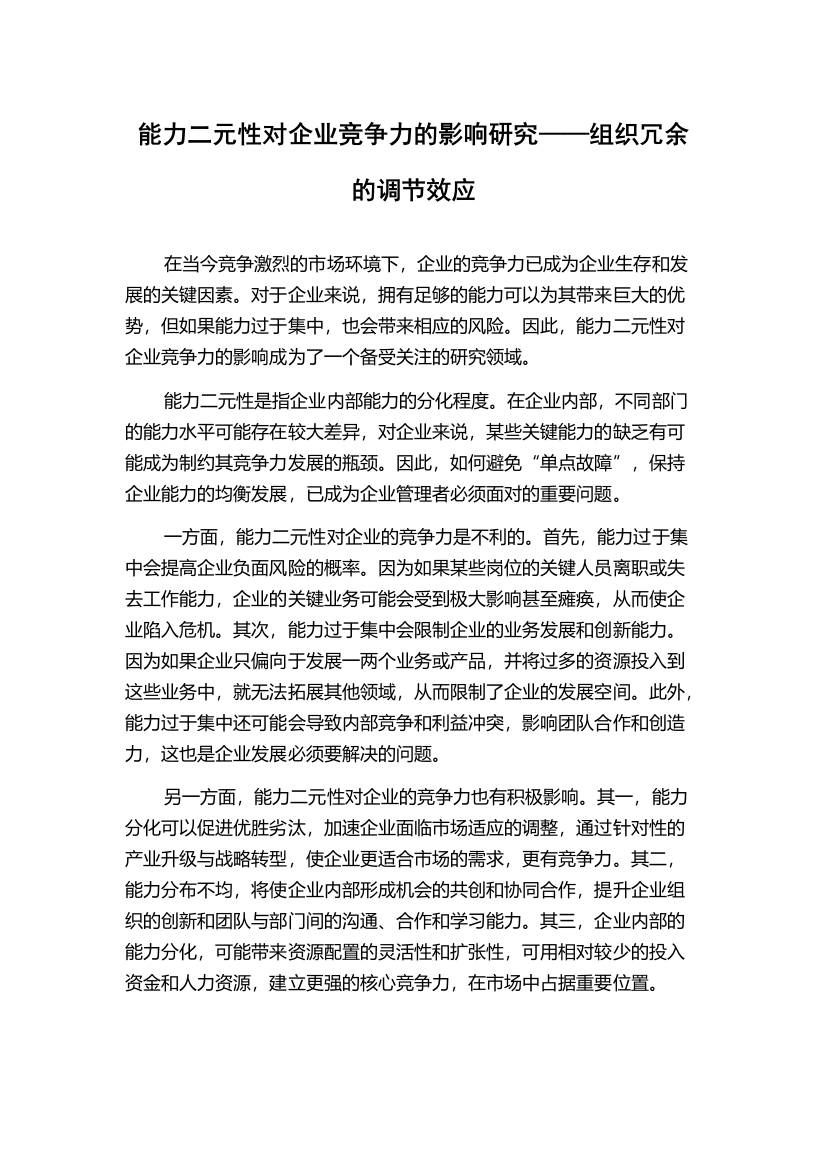 能力二元性对企业竞争力的影响研究——组织冗余的调节效应

在当今竞争激烈的市场环境下，企业的竞争力已成为企业生存和发展的关键因素。对于企业来说，拥有足够的能力可以为其带来巨大的优势，但如果能力过于集中，也会带来相应的风险。因此，能力二元性对企业竞争力的影响成为了一个备受关注的研究领域。

能力二元性是指企业内部能力的分化程度。在企业内部，不同部门的能力水平可能存在较大差异，对企业来说，某些关键能力的缺乏有可能成为制约其竞争力发展的瓶颈。因此，如何避免“单点故障”，保持企业能力的均衡发展，已成为企业管理者必须面对的重要问题。

一方面，能力二元性对企业的竞争力是不利的。首先，能力过于集中会提高企业负面风险的概率。因为如果某些岗位的关键人员离职或失去工作能力，企业的关键业务可能会受到极大影响甚至瘫痪，从而使企业陷入危机。其次，能力过于集中会限制企业的业务发展和创新能力。因为如果企业只偏向于发展一两个业务或产品，并将过多的资源投入到这些业务中，就无法拓展其他领域，从而限制了企业的发展空间。此外，能力过于集中还可能会导致内部竞争和利益冲突，影响团队合作和创造力，这也是企业发展必须要解决的问题。

另一方面，能力二元性对企业的竞争力也有积极影响。其一，能力分化可以促进优胜劣汰，加速企业面临市场适应的调整，通过针对性的产业升级与战略转型，使企业更适合市场的需求，更有竞争力。其二，能力分布不均，将使企业内部形成机会的共创和协同合作，提升企业组织的创新和团队与部门间的沟通、合作和学习能力。其三，企业内部的能力分化，可能带来资源配置的灵活性和扩张性，可用相对较少的投入资金和人力资源，建立更强的核心竞争力，在市场中占据重要位置。